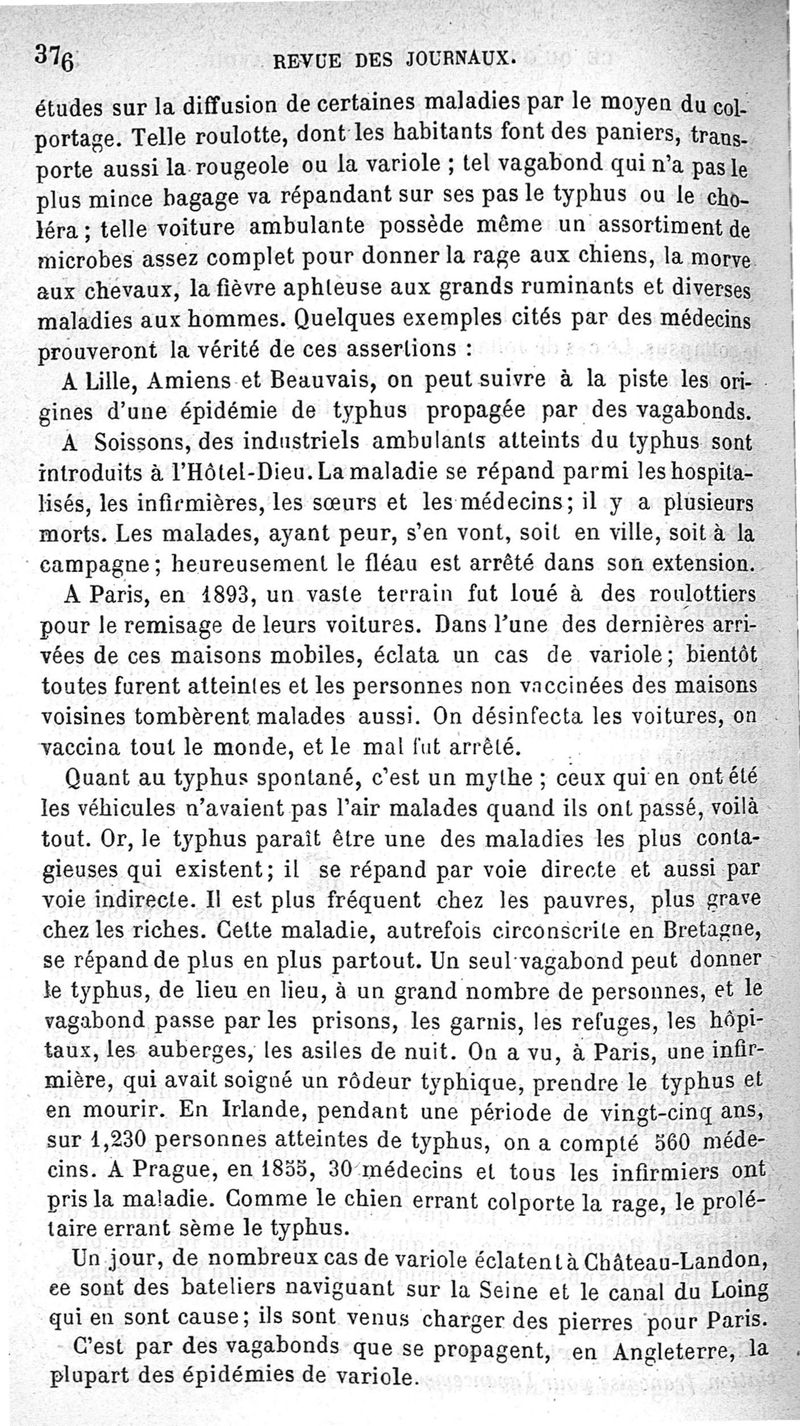 376 REVUE DES JOURNAUX.

études sur la diffusion de certaines maladies par le moyen du colportage. Telle roulotte, dont les habitants font des paniers, transporte aussi la rougeole ou la variole ; tel vagabond qui n'a pas le plus mince bagage va répandant sur ses pas le typhus ou le choléra ; telle voiture ambulante possède même un assortiment de microbes assez complet pour donner la rage aux chiens, la morve aux chevaux, la fièvre aphteuse aux grands ruminants et diverses maladies aux hommes. Quelques exemples cités par des médecins prouveront la vérité de ces assertions :

A Lille, Amiens et Beauvais, on peut suivre à la piste les origines d'une épidémie de typhus propagée par des vagabonds.

A Soissons, des industriels ambulants atteints du typhus sont introduits à l'Hôtel-Dieu. La maladie se répand parmi les hospitalisés, les infirmières, les sœurs et les médecins; il y a plusieurs morts. Les malades, ayant peur, s'en vont, soit en ville, soit à la campagne; heureusement le fléau est arrêté dans son extension.

A Paris, en 1893, un vaste terrain fut loué à des roulottiers pour le remisage de leurs voitures. Dans l'une des dernières arrivées de ces maisons mobiles, éclata un cas de variole; bientôt toutes furent atteintes et les personnes non vaccinées des maisons voisines tombèrent malades aussi. On désinfecta les voitures, on vaccina tout le monde, et le mal fut arrêté.

Quant au typhus spontané, c'est un mythe ; ceux qui en ont été les véhicules n'avaient pas l'air malades quand ils ont passé, voilà tout. Or, le typhus paraît être une des maladies les plus contagieuses qui existent; il se répand par voie directe et aussi par voie indirecte. Il est plus fréquent chez les pauvres, plus grave chez les riches. Cette maladie, autrefois circonscrite en Bretagne, se répand de plus en plus partout. Un seul vagabond peut donner le typhus, de lieu en lieu, à un grand nombre de personnes, et le vagabond passe par les prisons, les garnis, les refuges, les hôpitaux, les auberges, les asiles de nuit. On a vu, à Paris, une infirmière, qui avait soigné un rôdeur typhique, prendre le typhus et en mourir. En Irlande, pendant une période de vingt-cinq ans, sur 1,230 personnes atteintes de typhus, on a compté 560 médecins. A Prague, en 1855, 30 médecins et tous les infirmiers ont pris la maladie. Comme le chien errant colporte la rage, le prolétaire errant sème le typhus.

Un jour, de nombreux cas de variole éclatent à Château-Landon, ce sont des bateliers naviguant sur la Seine et le canal du Loing qui en sont cause; ils sont venus charger des pierres pour Paris.

C'est par des vagabonds que se propagent, en Angleterre, la plupart des épidémies de variole.